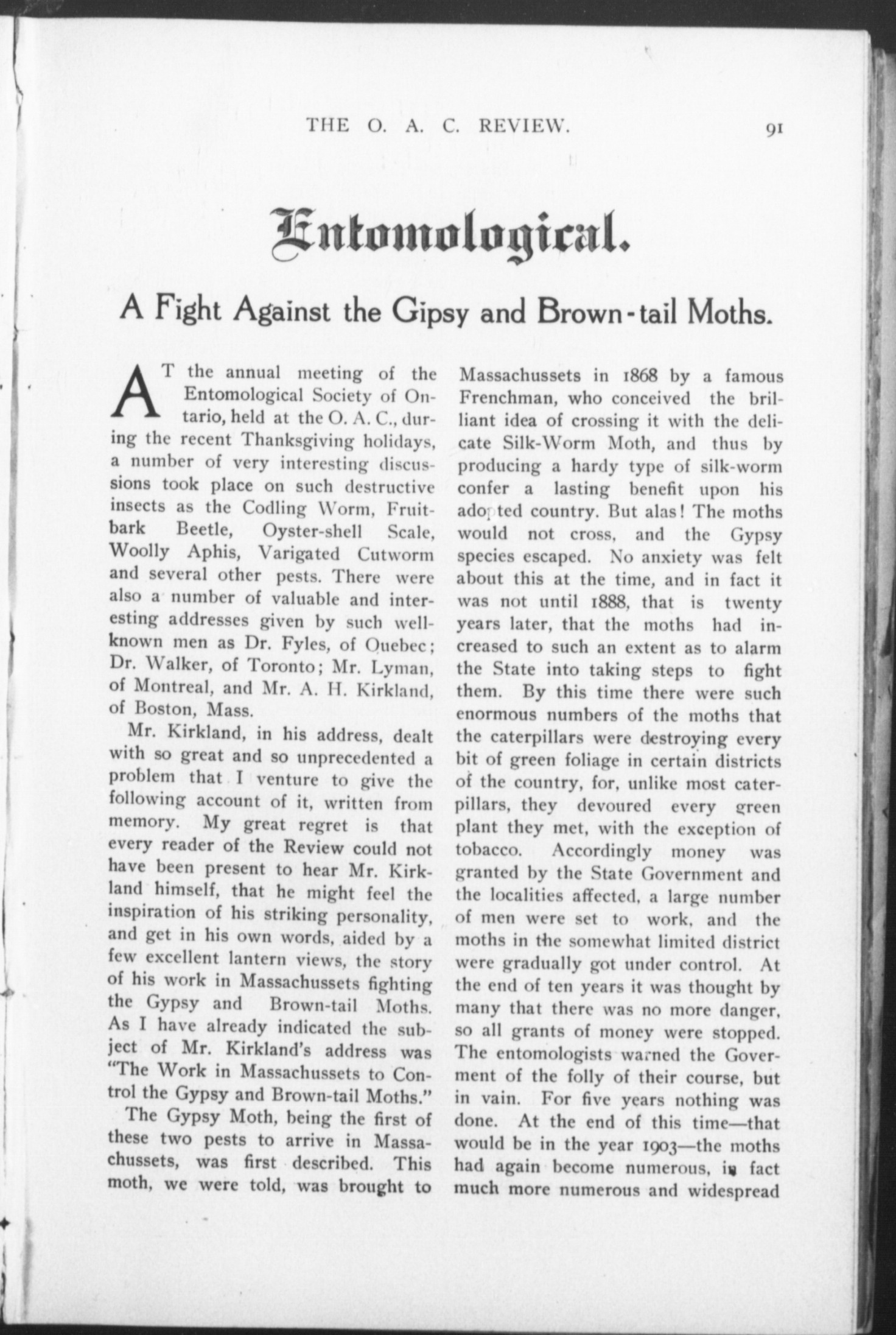 THE O. A. C. REVIEW. 91

Entomological.

A Fight Against the Gipsy and Brown-tail Moths.

AT the annual meeting of the Entomological Society of Ontario, held at the O. A. C., during the recent Thanksgiving holidays, a number of very interesting discussions took place on such destructive insects as the Codling Worm, Fruit-bark Beetle, Oyster-shell Scale, Woolly Aphis, Varigated Cutworm and several other pests. There were also a number of valuable and interesting addresses given by such well-known men as Dr. Fyles, of Quebec; Dr. Walker, of Toronto; Mr. Lyman, of Montreal, and Mr. A. H. Kirkland, of Boston, Mass.

Mr. Kirkland, in his address, dealt with so great and so unprecedented a problem that I venture to give the following account of it, written from memory. My great regret is that every reader of the Review could not have been present to hear Mr. Kirkland himself, that he might feel the inspiration of his striking personality, and get in his own words, aided by a few excellent lantern views, the story of his work in Massachussets fighting the Gypsy and Brown-tail Moths. As I have already indicated the subject of Mr. Kirkland's address was "The Work in Massachussets to Control the Gypsy and Brown-tail Moths."

The Gypsy Moth, being the first of these two pests to arrive in Massachussets, was first described. This moth, we were told, was brought to Massachussets in 1868 by a famous Frenchman, who conceived the brilliant idea of crossing it with the delicate Silk-Worm Moth, and thus by producing a hardy type of silk-worm confer a lasting benefit upon his adopted country. But alas! The moths would not cross, and the Gypsy species escaped. No anxiety was felt about this at the time, and in fact it was not until 1888, that is twenty years later, that the moths had increased to such an extent as to alarm the State into taking steps to fight them. By this time there were such enormous numbers of the moths that the caterpillars were destroying every bit of green foliage in certain districts of the country, for, unlike most caterpillars, they devoured every green plant they met, with the exception of tobacco. Accordingly money was granted by the State Government and the localities affected, a large number of men were set to work, and the moths in the somewhat limited district were gradually got under control. At the end of ten years it was thought by many that there was no more danger, so all grants of money were stopped. The entomologists warned the Goverment of the folly of their course, but in vain. For five years nothing was done. At the end of this time—that would be in the year 1903—the moths had again become numerous, in fact much more numerous and widespread